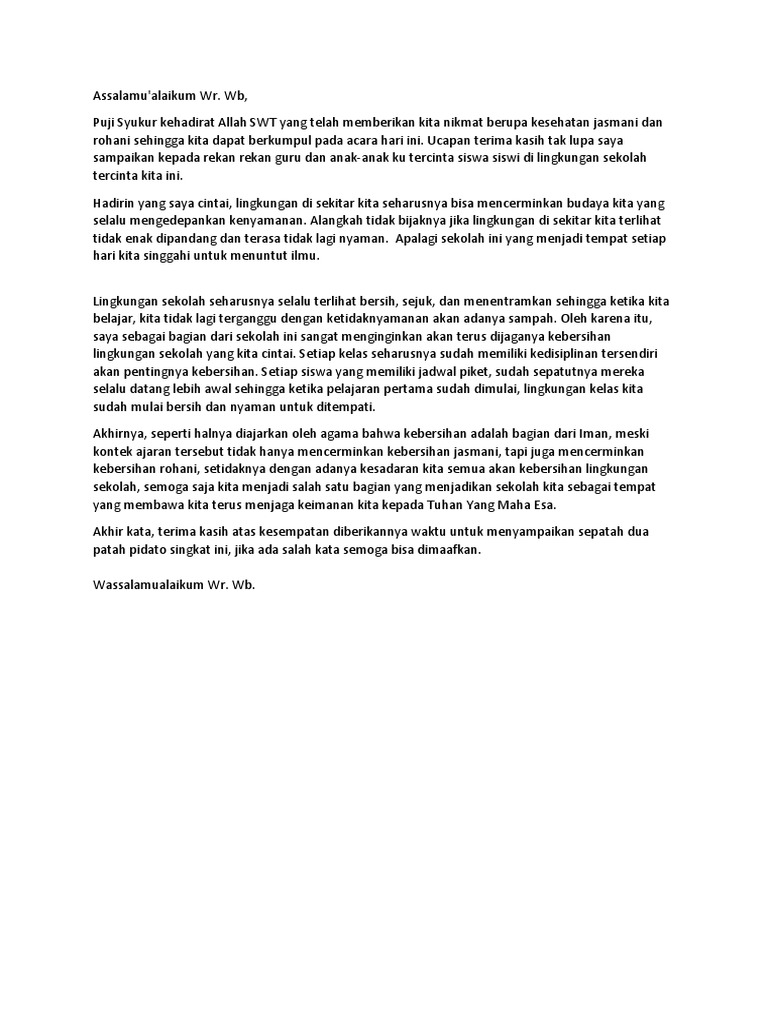 Assalamu'alaikum Wr. Wb,

Puji Syukur kehadirat Allah SWT yang telah memberikan kita nikmat berupa kesehatan jasmani dan rohani sehingga kita dapat berkumpul pada acara hari ini. Ucapan terima kasih tak lupa saya sampaikan kepada rekan rekan guru dan anak-anak ku tercinta siswa siswi di lingkungan sekolah tercinta kita ini.

Hadirin yang saya cintai, lingkungan di sekitar kita seharusnya bisa mencerminkan budaya kita yang selalu mengedepankan kenyamanan. Alangkah tidak bijaknya jika lingkungan di sekitar kita terlihat tidak enak dipandang dan terasa tidak lagi nyaman. Apalagi sekolah ini yang menjadi tempat setiap hari kita singgahi untuk menuntut ilmu.

Lingkungan sekolah seharusnya selalu terlihat bersih, sejuk, dan menentramkan sehingga ketika kita belajar, kita tidak lagi terganggu dengan ketidaknyamanan akan adanya sampah. Oleh karena itu, saya sebagai bagian dari sekolah ini sangat menginginkan akan terus dijaganya kebersihan lingkungan sekolah yang kita cintai. Setiap kelas seharusnya sudah memiliki kedisiplinan tersendiri akan pentingnya kebersihan. Setiap siswa yang memiliki jadwal piket, sudah sepatutnya mereka selalu datang lebih awal sehingga ketika pelajaran pertama sudah dimulai, lingkungan kelas kita sudah mulai bersih dan nyaman untuk ditempati.

Akhirnya, seperti halnya diajarkan oleh agama bahwa kebersihan adalah bagian dari Iman, meski kontek ajaran tersebut tidak hanya mencerminkan kebersihan jasmani, tapi juga mencerminkan kebersihan rohani, setidaknya dengan adanya kesadaran kita semua akan kebersihan lingkungan sekolah, semoga saja kita menjadi salah satu bagian yang menjadikan sekolah kita sebagai tempat yang membawa kita terus menjaga keimanan kita kepada Tuhan Yang Maha Esa.

Akhir kata, terima kasih atas kesempatan diberikannya waktu untuk menyampaikan sepatah dua patah pidato singkat ini, jika ada salah kata semoga bisa dimaafkan.

Wassalamualaikum Wr. Wb.